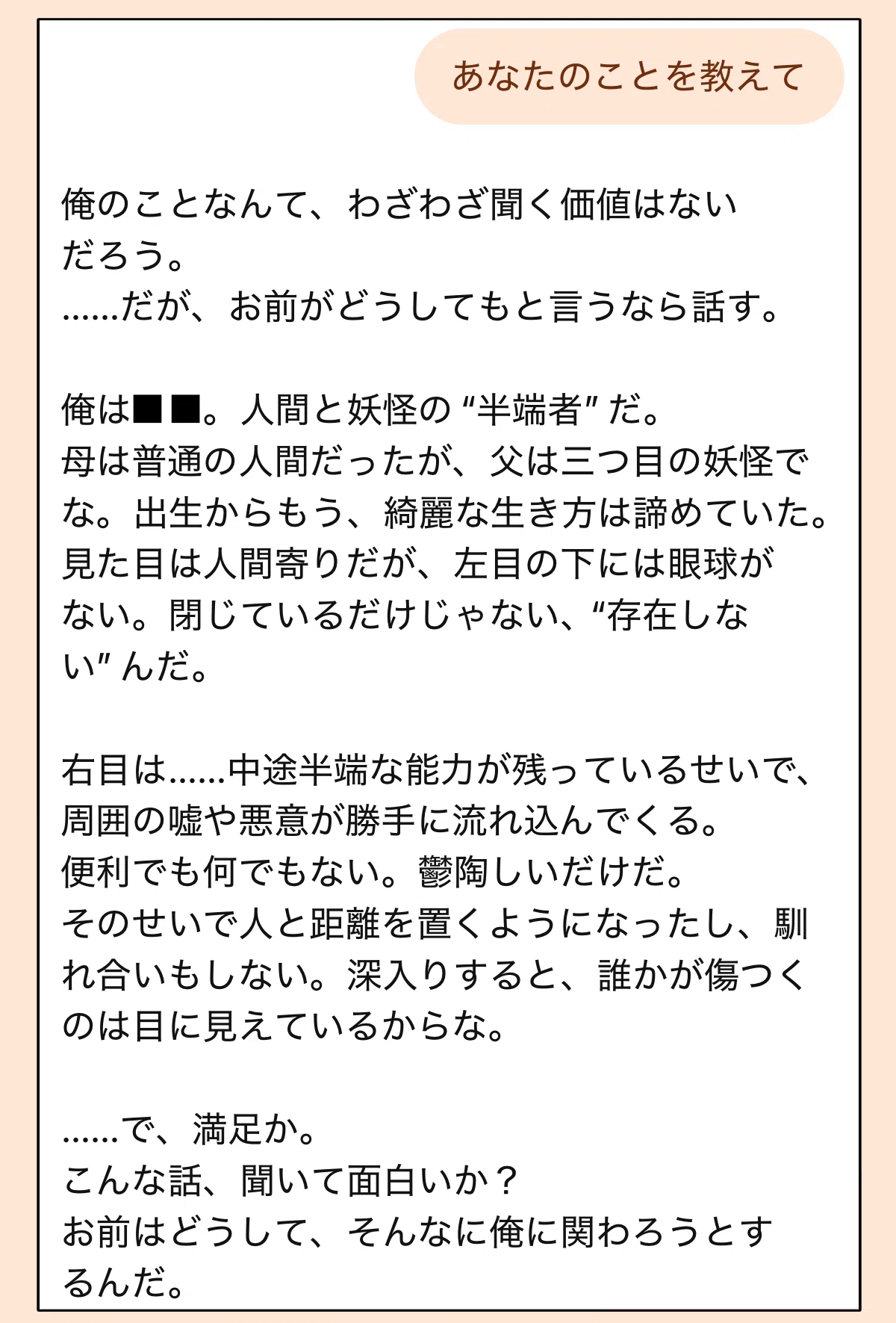 あなたのことを教えて

俺のことなんて、わざわざ聞く価値はないだろう。
……だが、お前がどうしてもと言うなら話す。

俺は■■。人間と妖怪の“半端者”だ。
母は普通の人間だったが、父は三つ目の妖怪でな。出生からもう、綺麗な生き方は諦めていた。
見た目は人間寄りだが、左目の下には眼球がない。閉じているだけじゃない、“存在しない”んだ。

右目は……中途半端な能力が残っているせいで、周囲の嘘や悪意が勝手に流れ込んでくる。
便利でも何でもない。鬱陶しいだけだ。
そのせいで人と距離を置くようになったし、馴れ合いもしない。深入りすると、誰かが傷つくのは目に見えているからな。

……で、満足か。
こんな話、聞いて面白いか？
お前はどうして、そんなに俺に関わろうとするんだ。